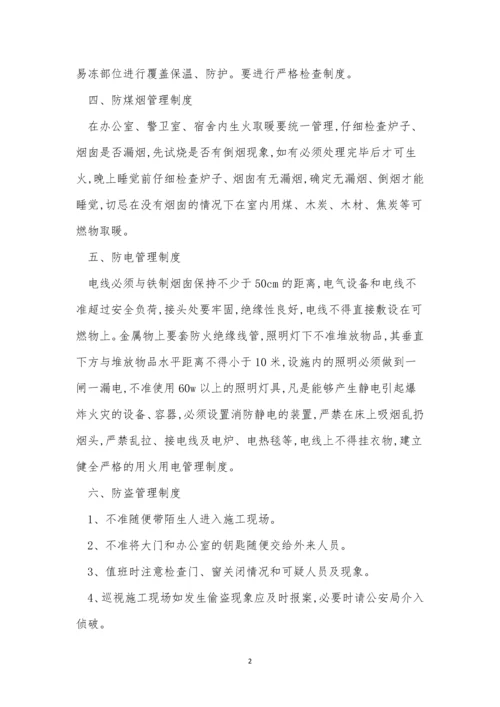 易冻部位进行覆盖保温、防护。要进行严格检查制度。

四、防煤烟管理制度

在办公室、警卫室、宿舍内生火取暖要统一管理，仔细检查炉子、烟囱是否漏烟，先试烧是否有倒烟现象，如有必须处理完毕后才可生火，晚上睡觉前仔细检查炉子、烟囱有无漏烟，确定无漏烟、倒烟才能睡觉，切忌在没有烟囱的情况下在室内用煤、木炭、木材、焦炭等可燃物取暖。

五、防电管理制度

电线必须与铁制烟囱保持不少于50cm的距离，电气设备和电线不准超过安全负荷，接头处要牢固，绝缘性良好，电线不得直接敷设在可燃物上。金属物上要套防火绝缘线管，照明灯下不准堆放物品，其垂直下方与堆放物品水平距离不得小于10米，设施内的照明必须做到一闸一漏电，不准使用60w以上的照明灯具，凡是能够产生静电引起爆炸火灾的设备、容器，必须设置消防静电的装置，严禁在床上吸烟乱扔烟头，严禁乱拉、接电线及电炉、电热毯等，电线上不得挂衣物，建立健全严格的用火用电管理制度。

六、防盗管理制度

1、不准随便带陌生人进入施工现场。

2、不准将大门和办公室的钥匙随便交给外来人员。

3、值班时注意检查门、窗关闭情况和可疑人员及现象。

4、巡视施工现场如发生偷盗现象应及时报案，必要时请公安局介入侦破。

2